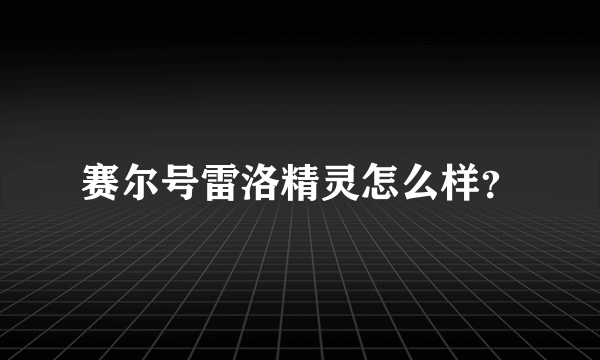 赛尔号雷洛精灵怎么样?